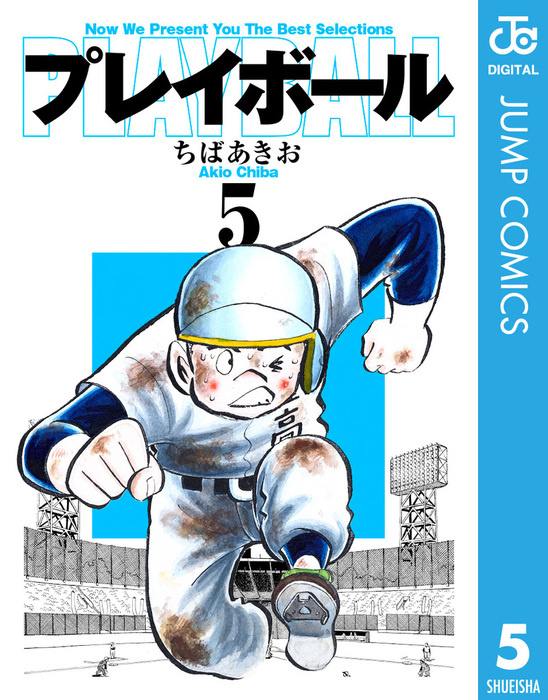 Now We Present You The Best Selections
PLAYBALL
プレイボール
ちばあきお
Akio Chiba
5

高

JC
DIGITAL
JUMP COMICS
5
SHUEISHA